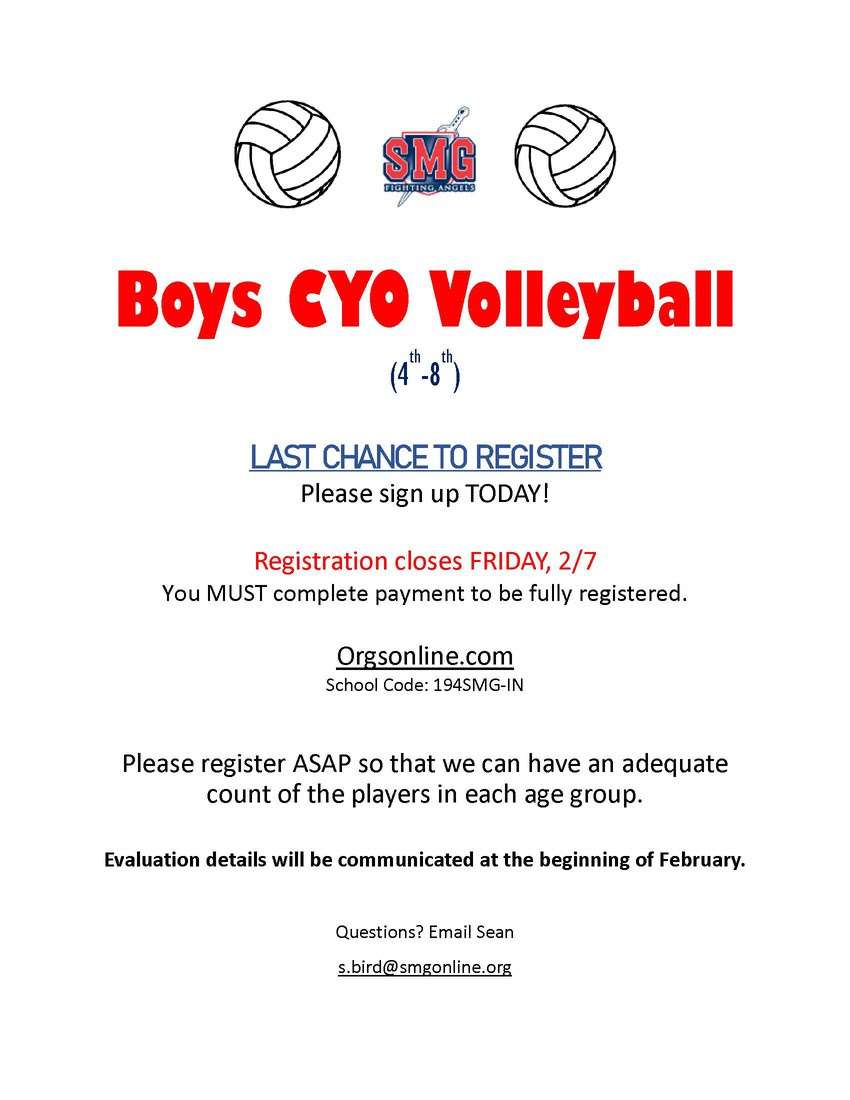 SMG
FIGHTING ANGELS

Boys CYO Volleyball
($4^{th}$-$8^{th}$)

LAST CHANCE TO REGISTER
Please sign up TODAY!

Registration closes FRIDAY, 2/7
You MUST complete payment to be fully registered.

Orgsonline.com
School Code: 194SMG-IN

Please register ASAP so that we can have an adequate count of the players in each age group.

Evaluation details will be communicated at the beginning of February.

Questions? Email Sean
s.bird@smgonline.org